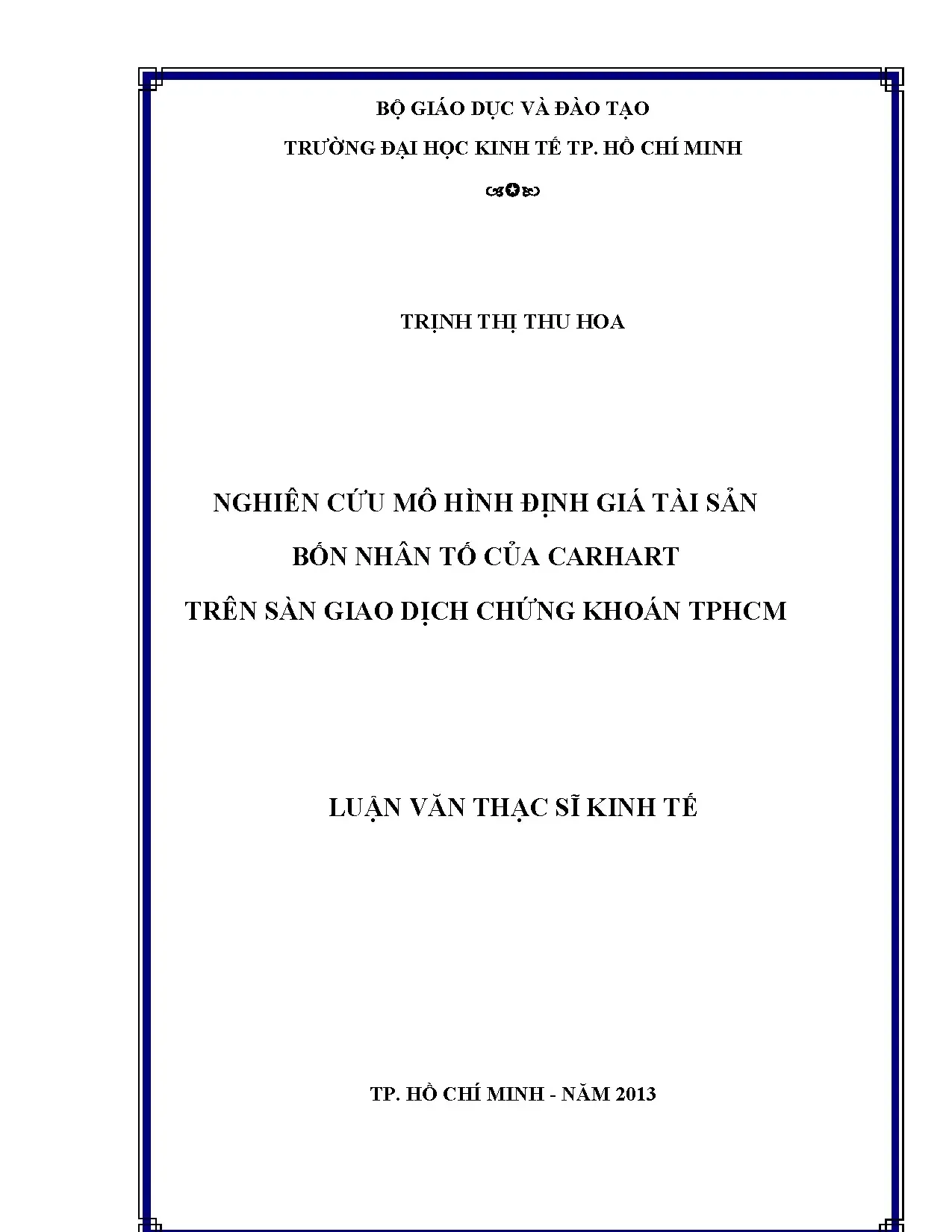 BỘ GIÁO DỤC VÀ ĐÀO TẠO

TRƯỜNG ĐẠI HỌC KINH TẾ TP. HỒ CHÍ MINH

TRỊNH THỊ THU HOA

NGHIÊN CỨU MÔ HÌNH ĐỊNH GIÁ TÀI SẢN

BỐN NHÂN TỐ CỦA CARHART

TRÊN SÀN GIAO DỊCH CHỨNG KHOÁN TPHCM

LUẬN VĂN THẠC SĨ KINH TẾ

TP. HỒ CHÍ MINH - NĂM 2013